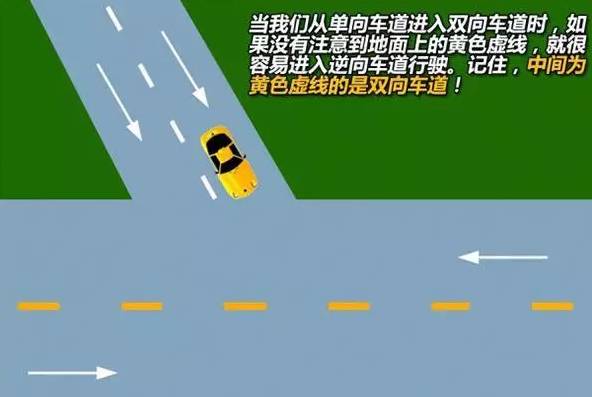 当我们从单向车道进入双向车道时，如果没有注意到地面上的黄色虚线，就很容易进入逆向车道行驶。记住，中间为黄色虚线的是双向车道！